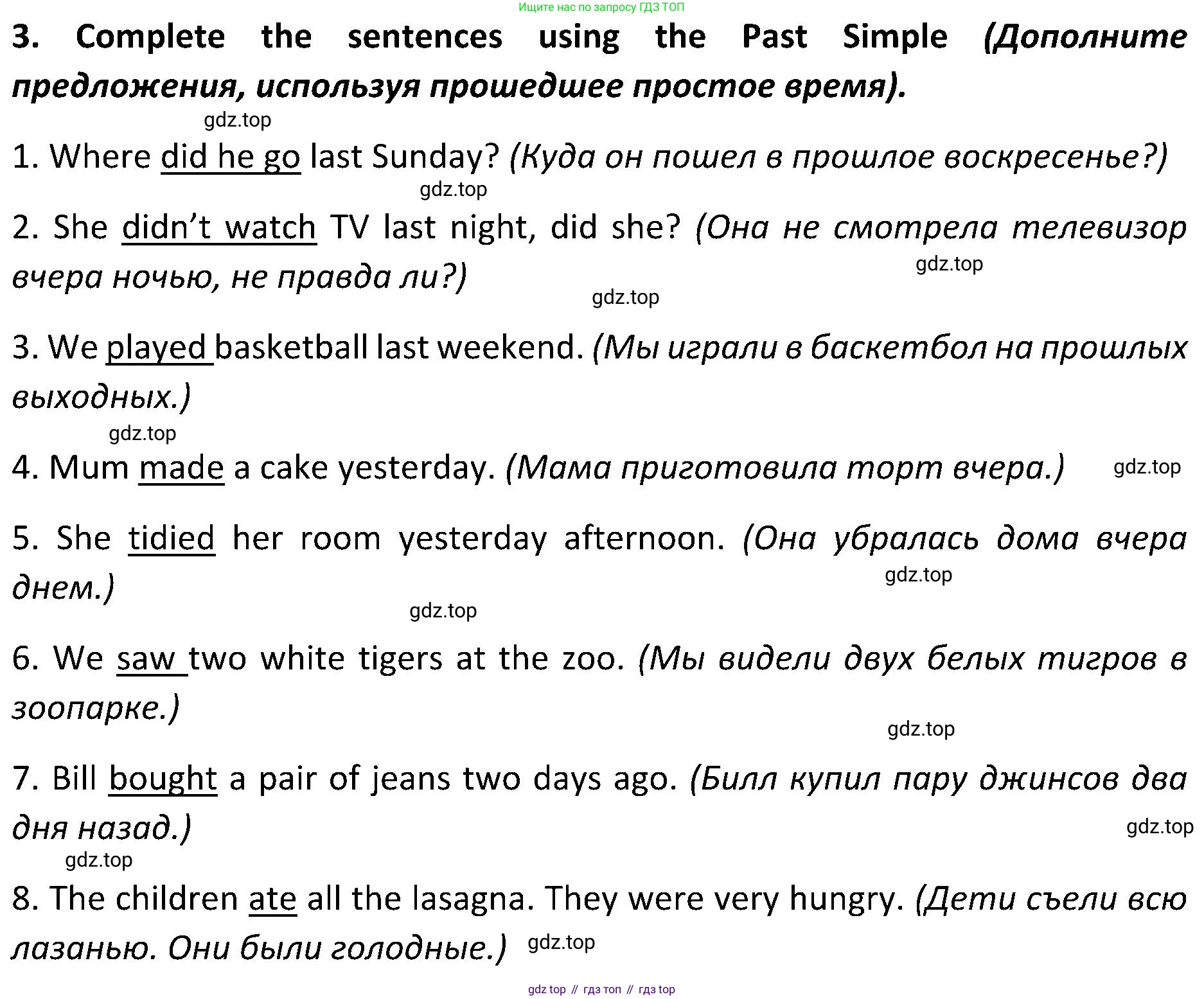 Ищите нас по запросу ГДЗ ТОП

3. Complete the sentences using the Past Simple (Дополните предложения, используя прошедшее простое время).

gdz.top

1. Where did he go last Sunday? (Куда он пошел в прошлое воскресенье?)

gdz.top

2. She didn't watch TV last night, did she? (Она не смотрела телевизор вчера ночью, не правда ли?)

gdz.top

gdz.top

3. We played basketball last weekend. (Мы играли в баскетбол на прошлых выходных.)

gdz.top

4. Mum made a cake yesterday. (Мама приготовила торт вчера.) gdz.top

5. She tidied her room yesterday afternoon. (Она убралась дома вчера днем.)

gdz.top

gdz.top

6. We saw two white tigers at the zoo. (Мы видели двух белых тигров в зоопарке.)

gdz.top

7. Bill bought a pair of jeans two days ago. (Билл купил пару джинсов два дня назад.)

gdz.top

gdz.top

8. The children ate all the lasagna. They were very hungry. (Дети съели всю лазанью. Они были голодные.) gdz.top

gdz top // гдз топ // гдз top